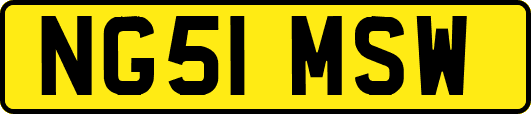 NG51 MSW